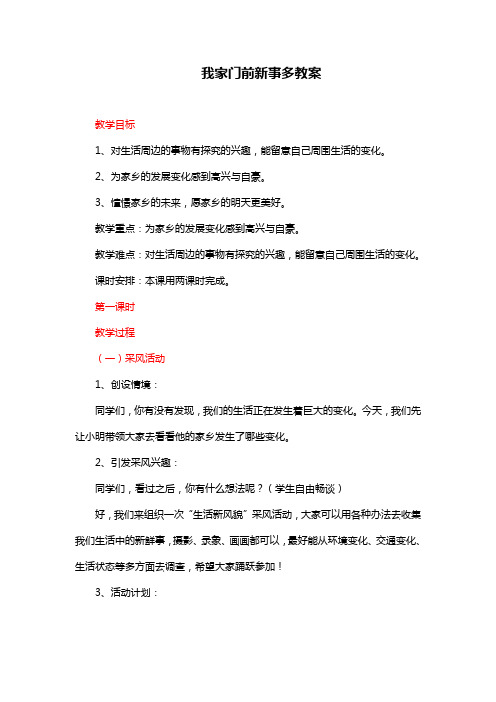 我家门前新事多教案

教学目标

1、对生活周边的事物有探究的兴趣，能留意自己周围生活的变化。

2、为家乡的发展变化感到高兴与自豪。

3、憧憬家乡的未来，愿家乡的明天更美好。

教学重点：为家乡的发展变化感到高兴与自豪。

教学难点：对生活周边的事物有探究的兴趣，能留意自己周围生活的变化。

课时安排：本课用两课时完成。

第一课时

教学过程

（一）采风活动

1、创设情境：

同学们，你有没有发现，我们的生活正在发生着巨大的变化。今天，我们先让小明带领大家去看看他的家乡发生了哪些变化。

2、引发采风兴趣：

同学们，看过之后，你有什么想法呢？（学生自由畅谈）

好，我们来组织一次“生活新风貌”采风活动，大家可以用各种办法去收集我们生活中的新鲜事，摄影、录象、画画都可以，最好能从环境变化、交通变化、生活状态等多方面去调查，希望大家踊跃参加！

3、活动计划：